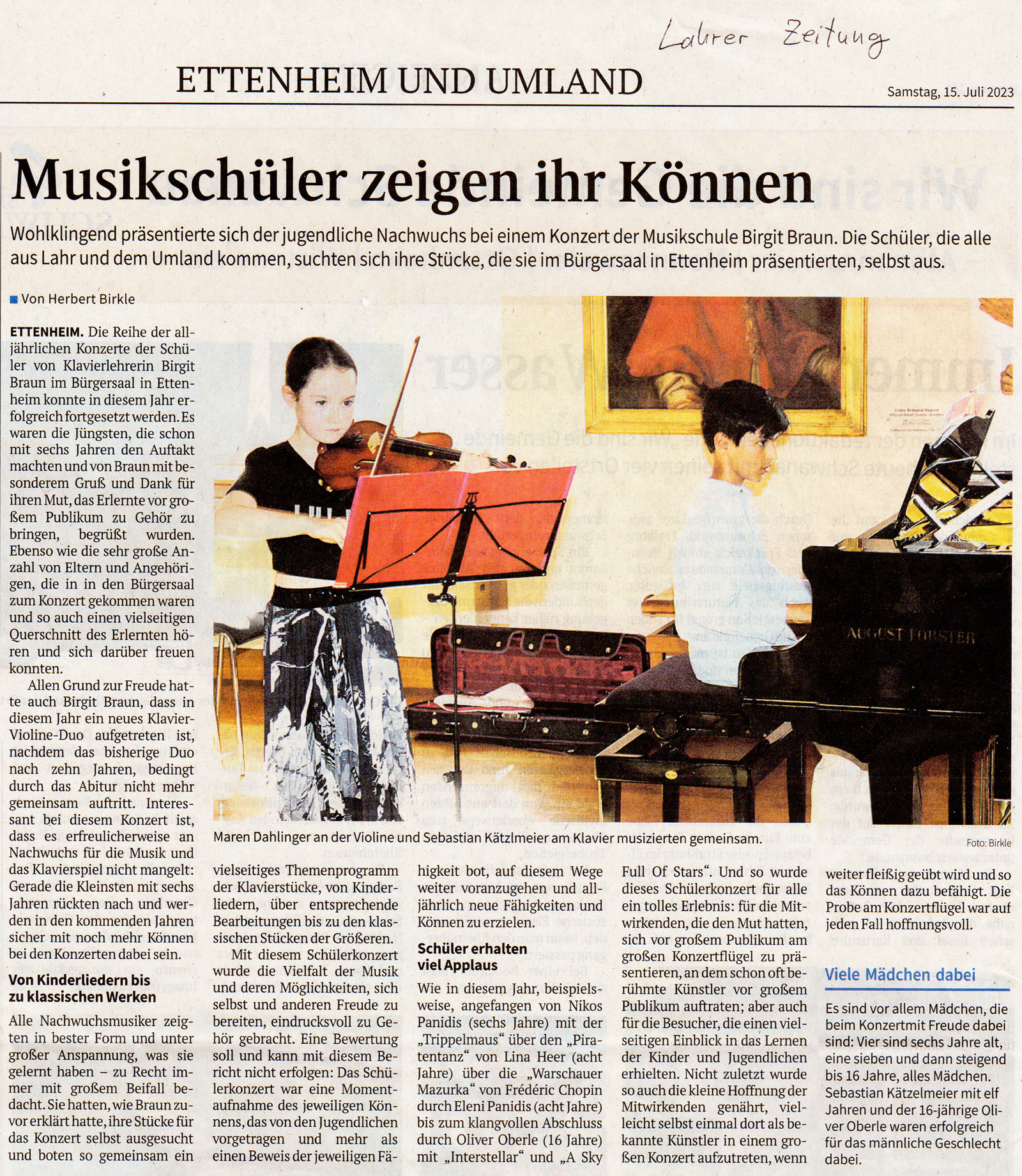 Lahrer Zeitung

ETTENHEIM UND UMLAND

Samstag, 15. Juli 2023

Musikschüler zeigen ihr Können

Wohlklingend präsentierte sich der jugendliche Nachwuchs bei einem Konzert der Musikschule Birgit Braun. Die Schüler, die alle aus Lahr und dem Umland kommen, suchten sich ihre Stücke, die sie im Bürgersaal in Ettenheim präsentierten, selbst aus.

Von Herbert Birkle

ETTENHEIM. Die Reihe der alljährlichen Konzerte der Schüler von Klavierlehrerin Birgit Braun im Bürgersaal in Ettenheim konnte in diesem Jahr erfolgreich fortgesetzt werden. Es waren die Jüngsten, die schon mit sechs Jahren den Auftakt machten und von Braun mit besonderem Gruß und Dank für ihren Mut, das Erlernte vor großem Publikum zu Gehör zu bringen, begrüßt wurden. Ebenso wie die sehr große Anzahl von Eltern und Angehörigen, die in in den Bürgersaal zum Konzert gekommen waren und so auch einen vielseitigen Querschnitt des Erlernten hören und sich darüber freuen konnten.

Allen Grund zur Freude hatte auch Birgit Braun, dass in diesem Jahr ein neues Klavier-Violine-Duo aufgetreten ist, nachdem das bisherige Duo nach zehn Jahren, bedingt durch das Abitur nicht mehr gemeinsam auftritt. Interessant bei diesem Konzert ist, dass es erfreulicherweise an Nachwuchs für die Musik und das Klavierspiel nicht mangelt: Gerade die Kleinsten mit sechs Jahren rückten nach und werden in den kommenden Jahren sicher mit noch mehr Können bei den Konzerten dabei sein.

Von Kinderliedern bis zu klassischen Werken

Alle Nachwuchsmusiker zeigten in bester Form und unter großer Anspannung, was sie gelernt haben – zu Recht immer mit großem Beifall bedacht. Sie hatten, wie Braun zuvor erklärt hatte, ihre Stücke für das Konzert selbst ausgesucht und boten so gemeinsam ein vielseitiges Themenprogramm der Klavierstücke, von Kinderliedern, über entsprechende Bearbeitungen bis zu den klassischen Stücken der Größeren.

Mit diesem Schülerkonzert wurde die Vielfalt der Musik und deren Möglichkeiten, sich selbst und anderen Freude zu bereiten, eindrucksvoll zu Gehör gebracht. Eine Bewertung soll und kann mit diesem Bericht nicht erfolgen: Das Schülerkonzert war eine Momentaufnahme des jeweiligen Könnens, das von den Jugendlichen vorgetragen und mehr als einen Beweis der jeweiligen Fähigkeit bot, auf diesem Wege weiter voranzugehen und alljährlich neue Fähigkeiten und Können zu erzielen.

Schüler erhalten viel Applaus

Wie in diesem Jahr, beispielsweise, angefangen von Nikos Panidis (sechs Jahre) mit der „Trippelmaus“ über den „Piratentanz“ von Lina Heer (acht Jahre) über die „Warschauer Mazurka“ von Frédéric Chopin durch Eleni Panidis (acht Jahre) bis zum klangvollen Abschluss durch Oliver Oberle (16 Jahre) mit „Interstellar“ und „A Sky Full Of Stars“. Und so wurde dieses Schülerkonzert für alle ein tolles Erlebnis: für die Mitwirkenden, die den Mut hatten, sich vor großem Publikum am großen Konzertflügel zu präsentieren, an dem schon oft berühmte Künstler vor großem Publikum auftraten; aber auch für die Besucher, die einen vielseitigen Einblick in das Lernen der Kinder und Jugendlichen erhielten. Nicht zuletzt wurde so auch die kleine Hoffnung der Mitwirkenden genährt, vielleicht selbst einmal dort als bekannte Künstler in einem großen Konzert aufzutreten, wenn weiter fleißig geübt wird und so das Können dazu befähigt. Die Probe am Konzertflügel war auf jeden Fall hoffnungsvoll.

Viele Mädchen dabei

Es sind vor allem Mädchen, die beim Konzertmit Freude dabei sind: Vier sind sechs Jahre alt, eine sieben und dann steigend bis 16 Jahre, alles Mädchen. Sebastian Kätzelmeier mit elf Jahren und der 16-jährige Oliver Oberle waren erfolgreich für das männliche Geschlecht dabei.

AUGUST FÖRSTER

Maren Dahlinger an der Violine und Sebastian Kätzlmeier am Klavier musizierten gemeinsam.

Foto: Birkle